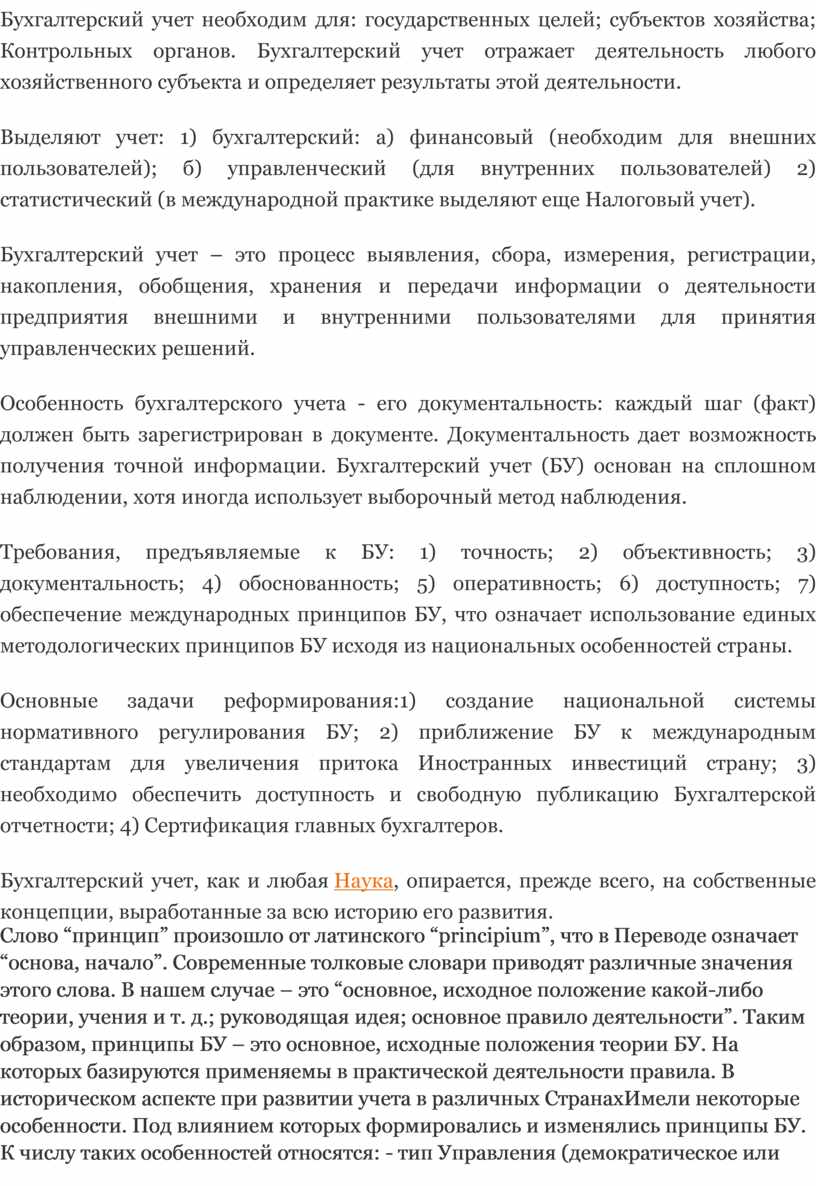 Бухгалтерский учет необходим для: государственных целей; субъектов хозяйства; Контрольных органов. Бухгалтерский учет отражает деятельность любого хозяйственного субъекта и определяет результаты этой деятельности.

Выделяют учет: 1) бухгалтерский: а) финансовый (необходим для внешних пользователей); б) управленческий (для внутренних пользователей) 2) статистический (в международной практике выделяют еще Налоговый учет).

Бухгалтерский учет – это процесс выявления, сбора, измерения, регистрации, накопления, обобщения, хранения и передачи информации о деятельности предприятия внешними и внутренними пользователями для принятия управленческих решений.

Особенность бухгалтерского учета - его документальность: каждый шаг (факт) должен быть зарегистрирован в документе. Документальность дает возможность получения точной информации. Бухгалтерский учет (БУ) основан на сплошном наблюдении, хотя иногда использует выборочный метод наблюдения.

Требования, предъявляемые к БУ: 1) точность; 2) объективность; 3) документальность; 4) обоснованность; 5) оперативность; 6) доступность; 7) обеспечение международных принципов БУ, что означает использование единых методологических принципов БУ исходя из национальных особенностей страны.

Основные задачи реформирования:1) создание национальной системы нормативного регулирования БУ; 2) приближение БУ к международным стандартам для увеличения притока Иностранных инвестиций страну; 3) необходимо обеспечить доступность и свободную публикацию Бухгалтерской отчетности; 4) Сертификация главных бухгалтеров.

Бухгалтерский учет, как и любая Наука, опирается, прежде всего, на собственные концепции, выработанные за всю историю его развития.
Слово “принцип” произошло от латинского “principium”, что в Переводе означает “основа, начало”. Современные толковые словари приводят различные значения этого слова. В нашем случае – это “основное, исходное положение какой-либо теории, учения и т. д.; руководящая идея; основное правило деятельности”. Таким образом, принципы БУ – это основное, исходные положения теории БУ. На которых базируются применяемы в практической деятельности правила. В историческом аспекте при развитии учета в различных СтранахИмели некоторые особенности. Под влиянием которых формировались и изменялись принципы БУ. К числу таких особенностей относятся: - тип Управления (демократическое или